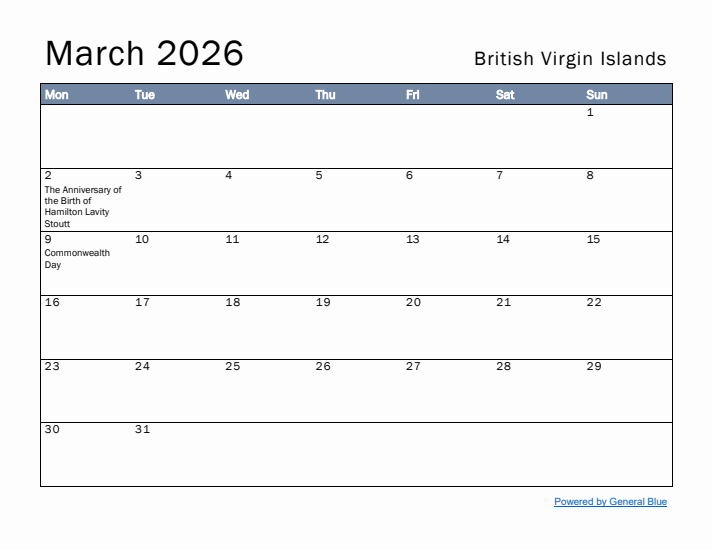 March 2026

British Virgin Islands

| Mon | Tue | Wed | Thu | Fri | Sat | Sun |
|---|---|---|---|---|---|---|
| | | | | | | 1 |
| 2 The Anniversary of the Birth of Hamilton Lavity Stoutt | 3 | 4 | 5 | 6 | 7 | 8 |
| 9 Commonwealth Day | 10 | 11 | 12 | 13 | 14 | 15 |
| 16 | 17 | 18 | 19 | 20 | 21 | 22 |
| 23 | 24 | 25 | 26 | 27 | 28 | 29 |
| 30 | 31 | | | | | |

Powered by General Blue